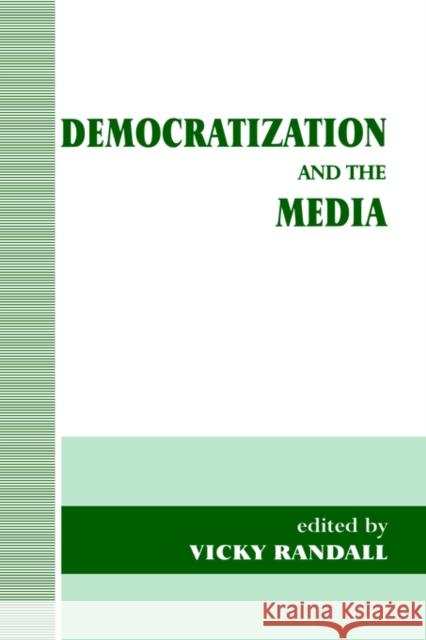 DEMOCRATIZATION
AND THE
MEDIA

edited by
VICKY RANDALL